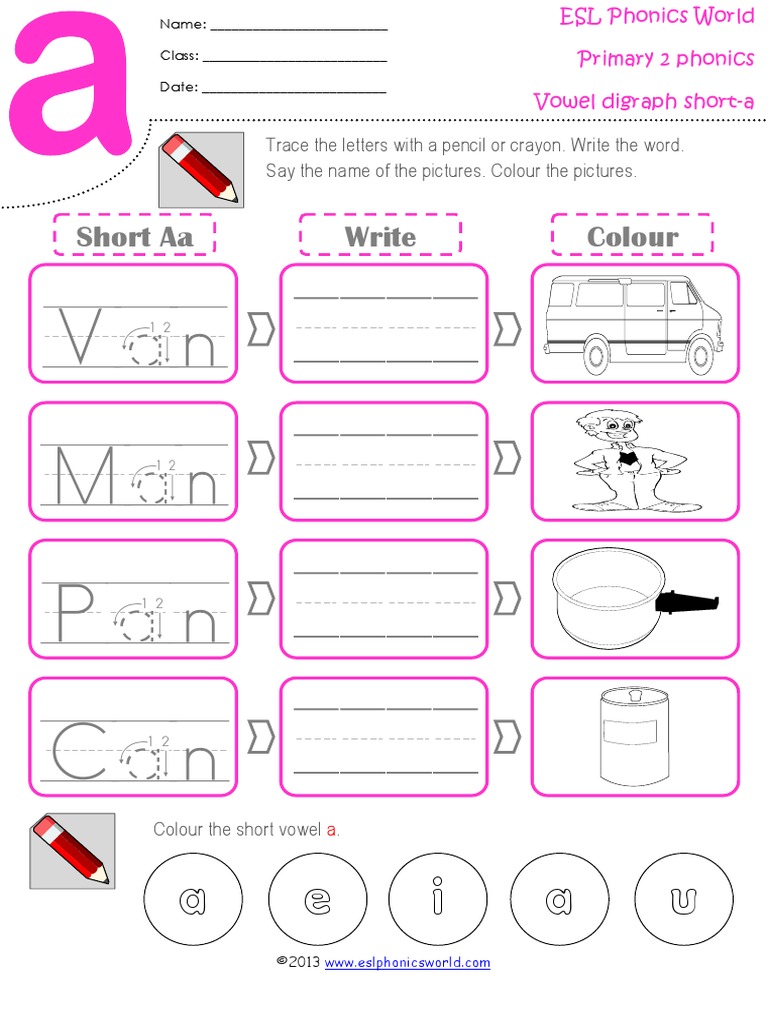 a

Name: ____________________

Class: ____________________

Date: ____________________

ESL Phonics World

Primary 2 phonics

Vowel digraph short-a

Trace the letters with a pencil or crayon. Write the word. Say the name of the pictures. Colour the pictures.

Short Aa

Write

Colour

Van

Man

Pan

Can

Colour the short vowel a.

a e i a u

©2013 www.eslphonicsworld.com